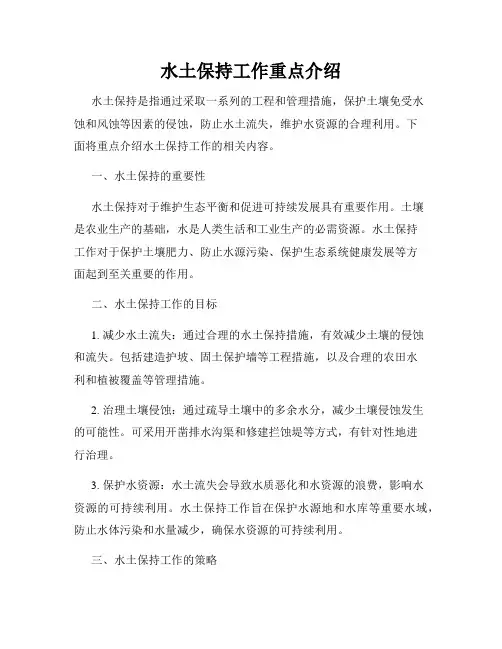 水土保持工作重点介绍

水土保持是指通过采取一系列的工程和管理措施，保护土壤免受水蚀和风蚀等因素的侵蚀，防止水土流失，维护水资源的合理利用。下面将重点介绍水土保持工作的相关内容。

一、水土保持的重要性

水土保持对于维护生态平衡和促进可持续发展具有重要作用。土壤是农业生产的基础，水是人类生活和工业生产的必需资源。水土保持工作对于保护土壤肥力、防止水源污染、保护生态系统健康发展等方面起到至关重要的作用。

二、水土保持工作的目标

1. 减少水土流失：通过合理的水土保持措施，有效减少土壤的侵蚀和流失。包括建造护坡、固土保护墙等工程措施，以及合理的农田水利和植被覆盖等管理措施。

2. 治理土壤侵蚀：通过疏导土壤中的多余水分，减少土壤侵蚀发生的可能性。可采用开凿排水沟渠和修建拦蚀堤等方式，有针对性地进行治理。

3. 保护水资源：水土流失会导致水质恶化和水资源的浪费，影响水资源的可持续利用。水土保持工作旨在保护水源地和水库等重要水域，防止水体污染和水量减少，确保水资源的可持续利用。

三、水土保持工作的策略